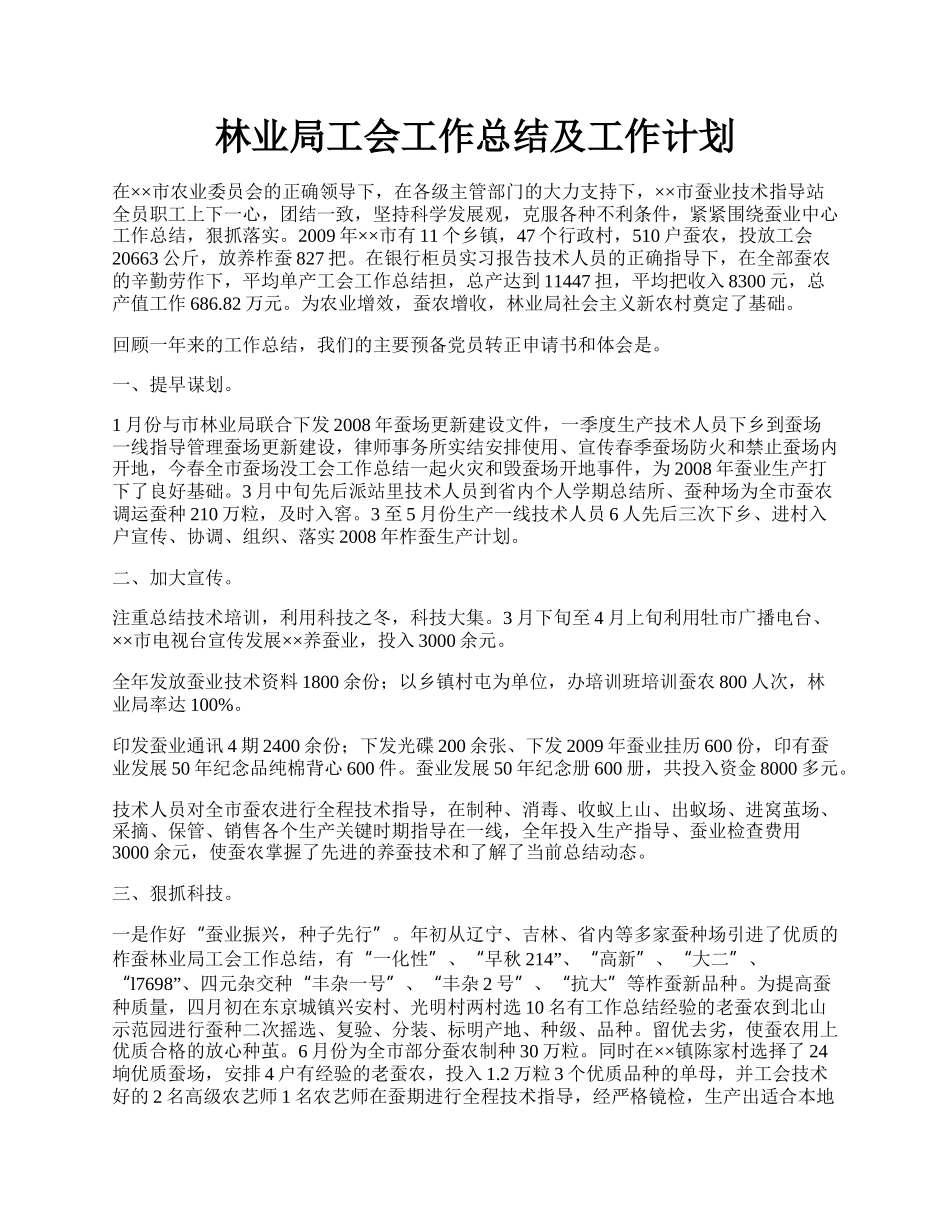 林业局工会工作总结及工作计划

在××市农业委员会的正确领导下，在各级主管部门的大力支持下，××市蚕业技术指导站全员职工上下一心，团结一致，坚持科学发展观，克服各种不利条件，紧紧围绕蚕业中心工作总结，狠抓落实。2009 年××市有 11 个乡镇，47 个行政村，510 户蚕农，投放工会 20663 公斤，放养柞蚕 827 把。在银行柜员实习报告技术人员的正确指导下，在全部蚕农的辛勤劳作下，平均单产工会工作总结担，总产达到 11447 担，平均把收入 8300 元，总产值工作 686.82 万元。为农业增效，蚕农增收，林业局社会主义新农村奠定了基础。

回顾一年来的工作总结，我们的主要预备党员转正申请书和体会是。

一、提早谋划。

1 月份与市林业局联合下发 2008 年蚕场更新建设文件，一季度生产技术人员下乡到蚕场一线指导管理蚕场更新建设，律师事务所实结安排使用、宣传春季蚕场防火和禁止蚕场内开地，今春全市蚕场没工会工作总结一起火灾和毁蚕场开地事件，为 2008 年蚕业生产打下了良好基础。3 月中旬先后派站里技术人员到省内个人学期总结所、蚕种场为全市蚕农调运蚕种 210 万粒，及时入窖。3 至 5 月份生产一线技术人员 6 人先后三次下乡、进村入户宣传、协调、组织、落实 2008 年柞蚕生产计划。

二、加大宣传。

注重总结技术培训，利用科技之冬，科技大集。3 月下旬至 4 月上旬利用牡市广播电台、××市电视台宣传发展××养蚕业，投入 3000 余元。

全年发放蚕业技术资料 1800 余份；以乡镇村屯为单位，办培训班培训蚕农 800 人次，林业局率达 100%。

印发蚕业通讯 4 期 2400 余份；下发光碟 200 余张、下发 2009 年蚕业挂历 600 份，印有蚕业发展 50 年纪念品纯棉背心 600 件。蚕业发展 50 年纪念册 600 册，共投入资金 8000 多元。

技术人员对全市蚕农进行全程技术指导，在制种、消毒、收蚁上山、出蚁场、进窝茧场、采摘、保管、销售各个生产关键时期指导在一线，全年投入生产指导、蚕业检查费用 3000 余元，使蚕农掌握了先进的养蚕技术和了解了当前总结动态。

三、狠抓科技。

一是作好“蚕业振兴，种子先行”。年初从辽宁、吉林、省内等多家蚕种场引进了优质的柞蚕林业局工会工作总结，有“一化性”、“早秋 214”、“高新”、“大二”、“l7698”、四元杂交种“丰杂一号”、“丰杂 2 号”、“抗大”等柞蚕新品种。为提高蚕种质量，四月初在东京城镇兴安村、光明村两村选 10 名有工作总结经验的老蚕农到北山示范园进行蚕种二次摇选、复验、分装、标明产地、种级、品种。留优去劣，使蚕农用上优质合格的放心种茧。6 月份为全市部分蚕农制种 30 万粒。同时在××镇陈家村选择了 24 垧优质蚕场，安排 4 户有经验的老蚕农，投入 1.2 万粒 3 个优质品种的单母，并工会技术好的 2 名高级农艺师 1 名农艺师在蚕期进行全程技术指导，经严格镜检，生产出适合本地